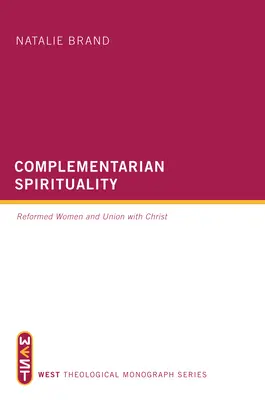 NATALIE BRAND

COMPLEMENTARIAN SPIRITUALITY

Reformed Women and Union with Christ

WEST

WEST THEOLOGICAL MONOGRAPH SERIES